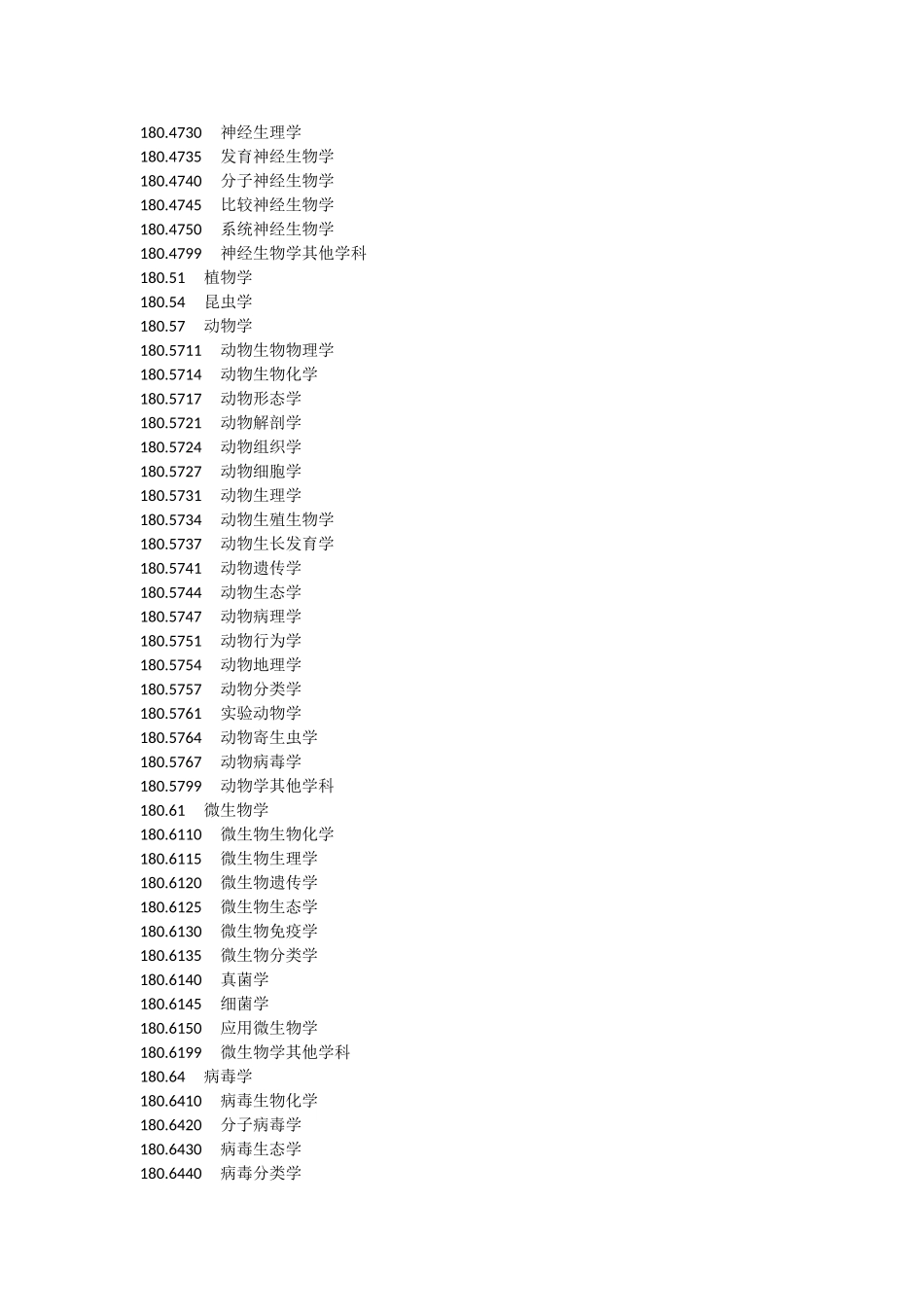 180.4730 神经生理学
180.4735 发育神经生物学
180.4740 分子神经生物学
180.4745 比较神经生物学
180.4750 系统神经生物学
180.4799 神经生物学其他学科
180.51 植物学
180.54 昆虫学
180.57 动物学
180.5711 动物生物物理学
180.5714 动物生物化学
180.5717 动物形态学
180.5721 动物解剖学
180.5724 动物组织学
180.5727 动物细胞学
180.5731 动物生理学
180.5734 动物生殖生物学
180.5737 动物生长发育学
180.5741 动物遗传学
180.5744 动物生态学
180.5747 动物病理学
180.5751 动物行为学
180.5754 动物地理学
180.5757 动物分类学
180.5761 实验动物学
180.5764 动物寄生虫学
180.5767 动物病毒学
180.5799 动物学其他学科
180.61 微生物学
180.6110 微生物生物化学
180.6115 微生物生理学
180.6120 微生物遗传学
180.6125 微生物生态学
180.6130 微生物免疫学
180.6135 微生物分类学
180.6140 真菌学
180.6145 细菌学
180.6150 应用微生物学
180.6199 微生物学其他学科
180.64 病毒学
180.6410 病毒生物化学
180.6420 分子病毒学
180.6430 病毒生态学
180.6440 病毒分类学